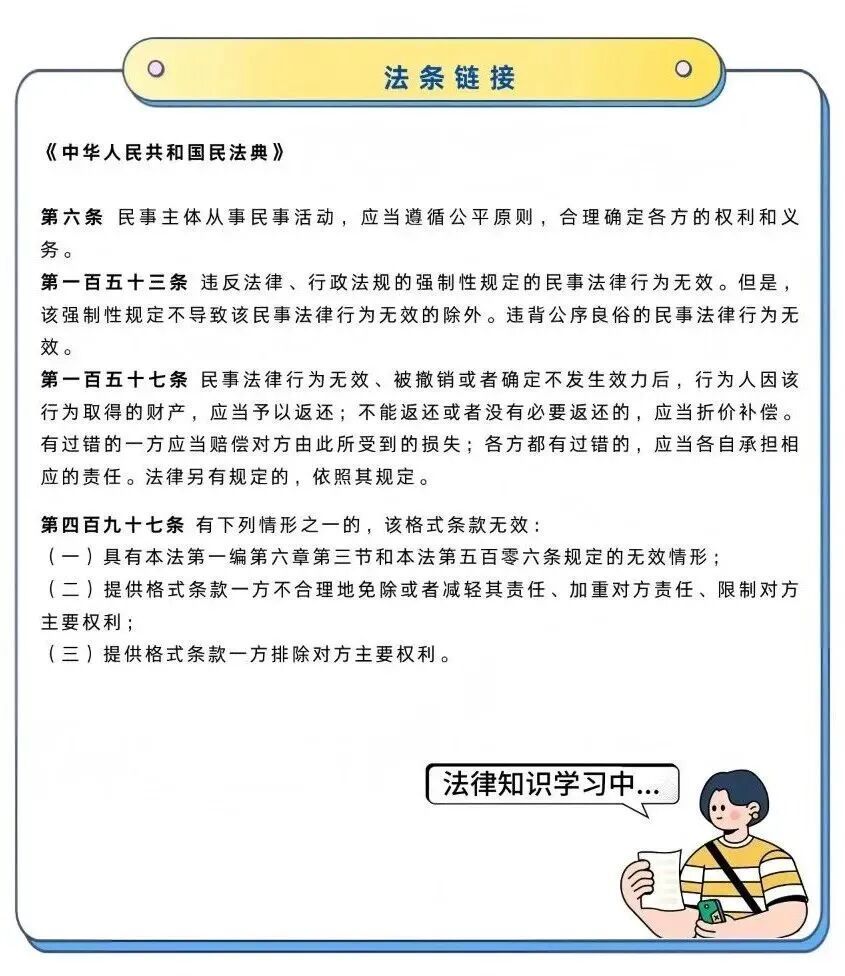 法条链接

《中华人民共和国民法典》

第六条 民事主体从事民事活动，应当遵循公平原则，合理确定各方的权利和义务。

第一百五十三条 违反法律、行政法规的强制性规定的民事法律行为无效。但是，该强制性规定不导致该民事法律行为无效的除外。违背公序良俗的民事法律行为无效。

第一百五十七条 民事法律行为无效、被撤销或者确定不发生效力后，行为人因该行为取得的财产，应当予以返还；不能返还或者没有必要返还的，应当折价补偿。有过错的一方应当赔偿对方由此所受到的损失；各方都有过错的，应当各自承担相应的责任。法律另有规定的，依照其规定。

第四百九十七条 有下列情形之一的，该格式条款无效：
（一）具有本法第一编第六章第三节和本法第五百零六条规定的无效情形；
（二）提供格式条款一方不合理地免除或者减轻其责任、加重对方责任、限制对方主要权利；
（三）提供格式条款一方排除对方主要权利。

法律知识学习中...